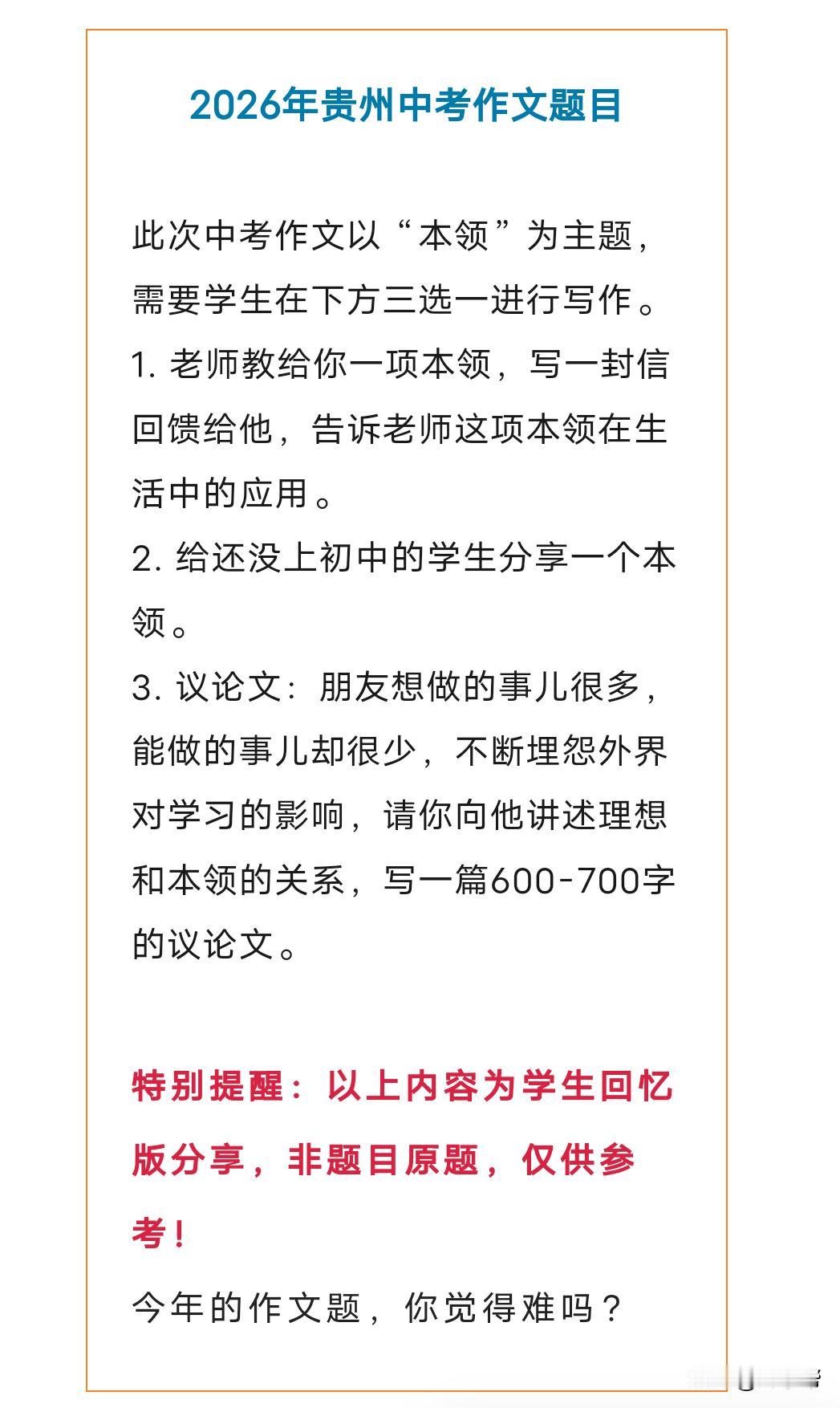 2026年贵州中考作文题目

此次中考作文以“本领”为主题，需要学生在下方三选一进行写作。

1. 老师教给你一项本领，写一封信回馈给他，告诉老师这项本领在生活中的应用。

2. 给还没上初中的学生分享一个本领。

3. 议论文：朋友想做的事儿很多，能做的事儿却很少，不断埋怨外界对学习的影响，请你向他讲述理想和本领的关系，写一篇600-700字的议论文。

特别提醒：以上内容为学生回忆版分享，非题目原题，仅供参考！

今年的作文题，你觉得难吗？